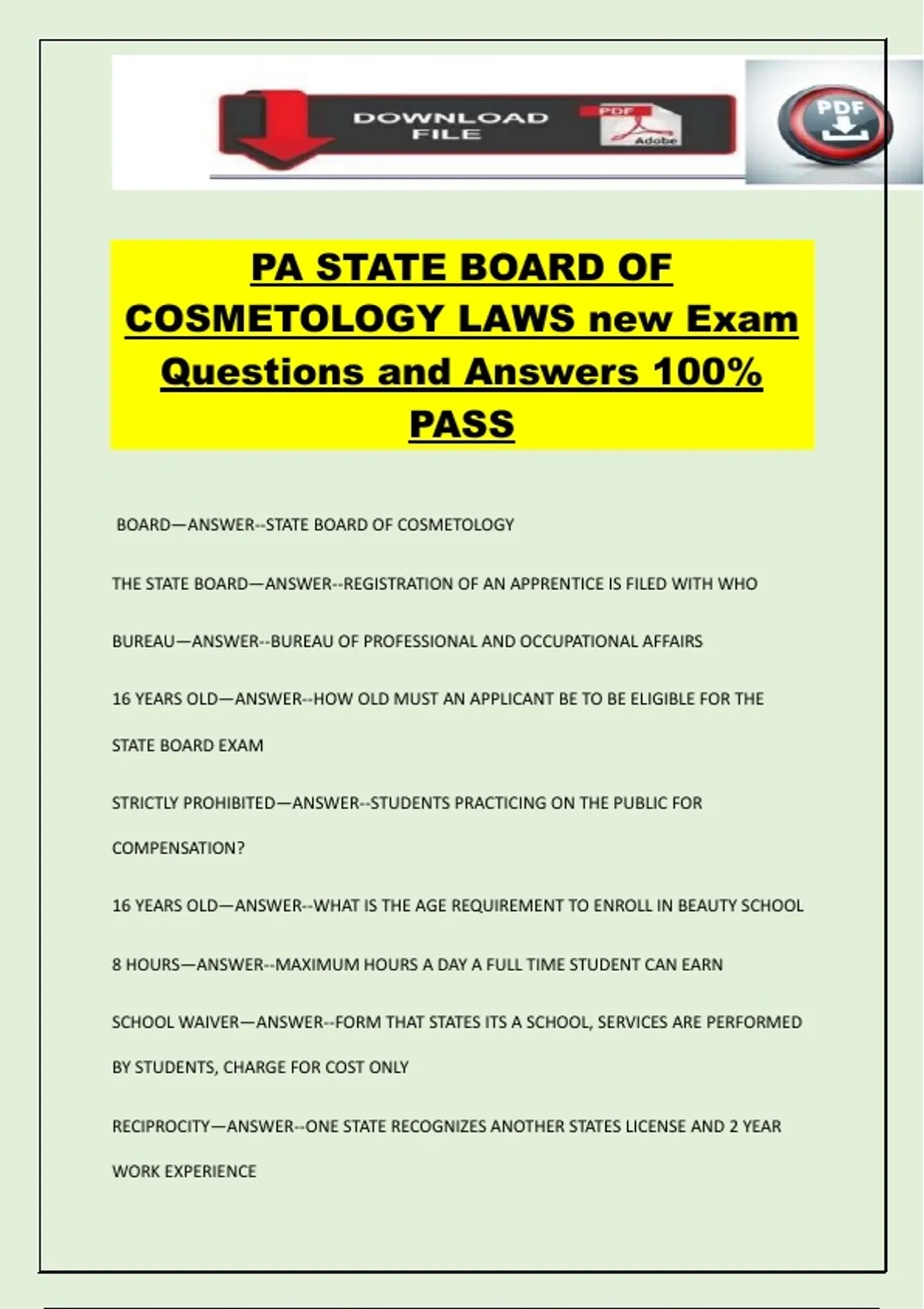 DOWNLOAD FILE

PDF

Adobe

PDF

PA STATE BOARD OF COSMETOLOGY LAWS new Exam Questions and Answers 100% PASS

BOARD—ANSWER--STATE BOARD OF COSMETOLOGY

THE STATE BOARD—ANSWER--REGISTRATION OF AN APPRENTICE IS FILED WITH WHO

BUREAU—ANSWER--BUREAU OF PROFESSIONAL AND OCCUPATIONAL AFFAIRS

16 YEARS OLD—ANSWER--HOW OLD MUST AN APPLICANT BE TO BE ELIGIBLE FOR THE STATE BOARD EXAM

STRICTLY PROHIBITED—ANSWER--STUDENTS PRACTICING ON THE PUBLIC FOR COMPENSATION?

16 YEARS OLD—ANSWER--WHAT IS THE AGE REQUIREMENT TO ENROLL IN BEAUTY SCHOOL

8 HOURS—ANSWER--MAXIMUM HOURS A DAY A FULL TIME STUDENT CAN EARN

SCHOOL WAIVER—ANSWER--FORM THAT STATES ITS A SCHOOL, SERVICES ARE PERFORMED BY STUDENTS, CHARGE FOR COST ONLY

RECIPROCITY—ANSWER--ONE STATE RECOGNIZES ANOTHER STATES LICENSE AND 2 YEAR WORK EXPERIENCE